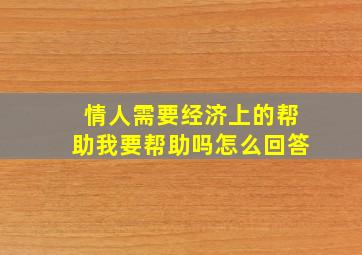 情人需要经济上的帮助我要帮助吗怎么回答